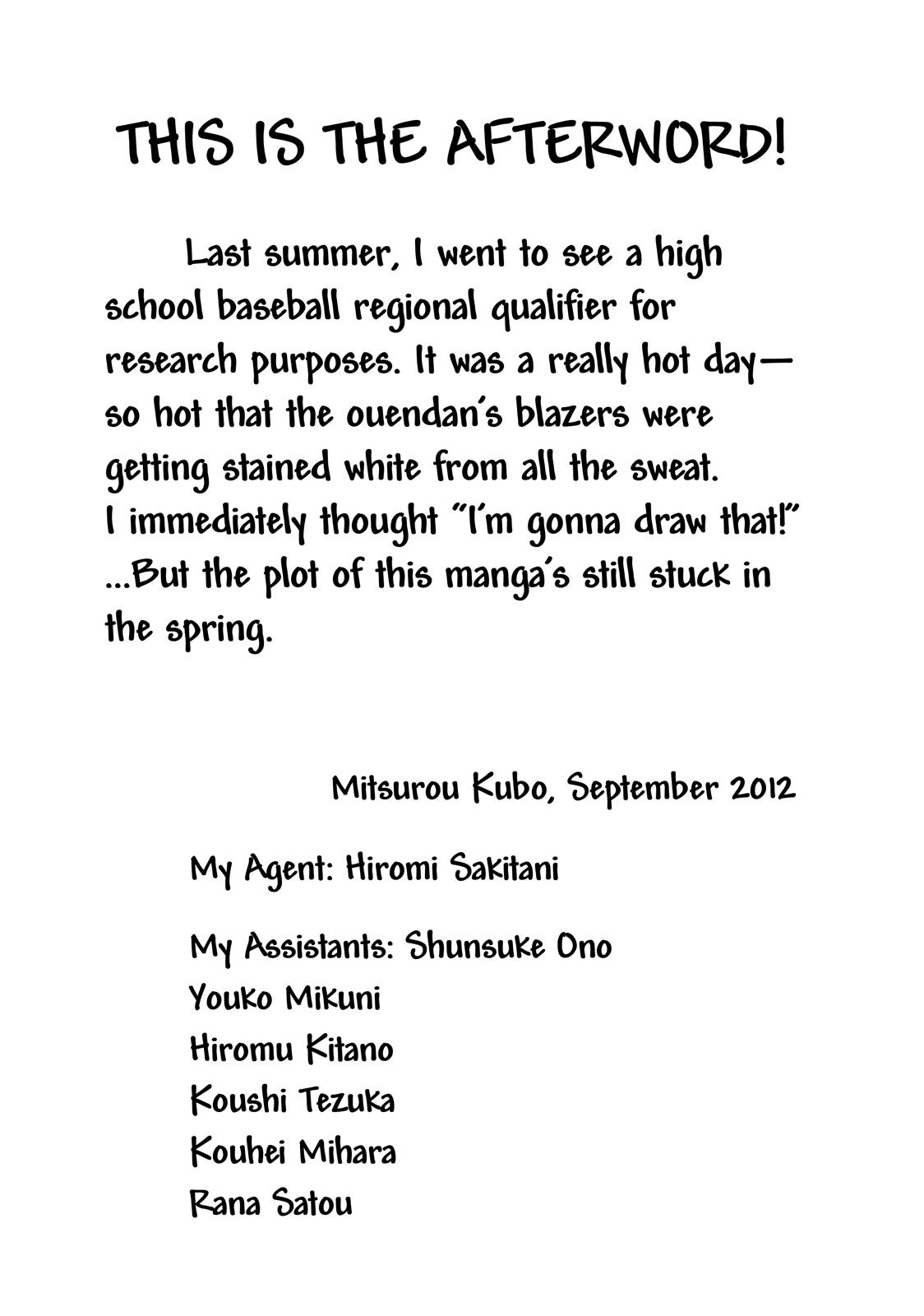 THIS IS THE AFTERWORD!

Last summer, I went to see a high school baseball regional qualifier for research purposes. It was a really hot day—so hot that the ouendan's blazers were getting stained white from all the sweat. I immediately thought "I'm gonna draw that!" ...But the plot of this manga's still stuck in the spring.

Mitsurou Kubo, September 2012

My Agent: Hiromi Sakitani

My Assistants: Shunsuke Ono
Youko Mikuni
Hiromu Kitano
Koushi Tezuka
Kouhei Mihara
Rana Satou